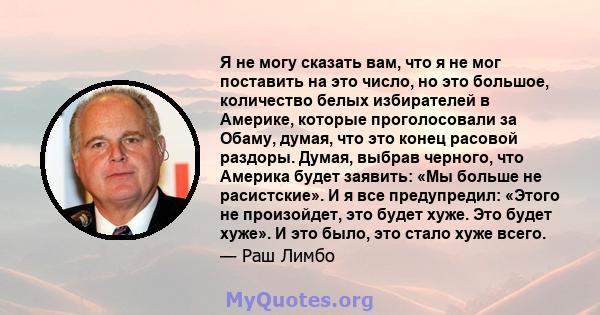 Я не могу сказать вам, что я не мог поставить на это число, но это большое, количество белых избирателей в Америке, которые проголосовали за Обаму, думая, что это конец расовой раздоры. Думая, выбрав черного, что Америка будет заявить: «Мы больше не расистские». И я все предупредил: «Этого не произойдет, это будет хуже. Это будет хуже». И это было, это стало хуже всего.
— Раш Лимбо

MyQuotes.org